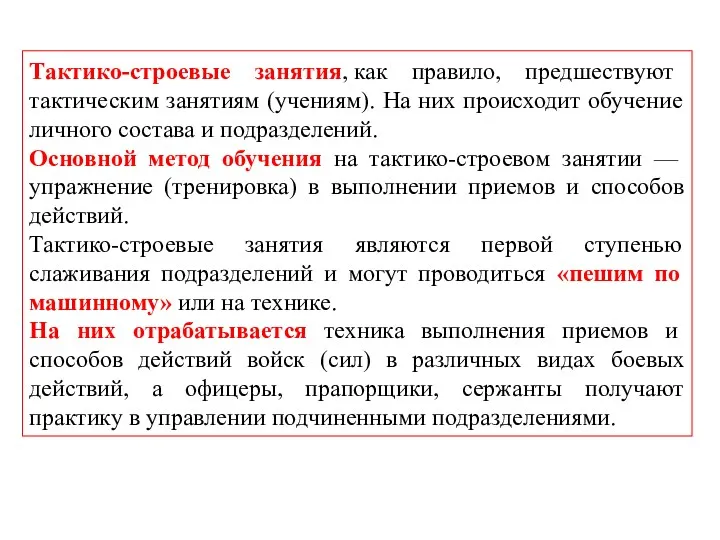 Тактико-строевые занятия, как правило, предшествуют тактическим занятиям (учениям). На них происходит обучение личного состава и подразделений.
Основной метод обучения на тактико-строевом занятии — упражнение (тренировка) в выполнении приемов и способов действий.
Тактико-строевые занятия являются первой ступенью слаживания подразделений и могут проводиться «пешим по машинному» или на технике.
На них отрабатывается техника выполнения приемов и способов действий войск (сил) в различных видах боевых действий, а офицеры, прапорщики, сержанты получают практику в управлении подчиненными подразделениями.